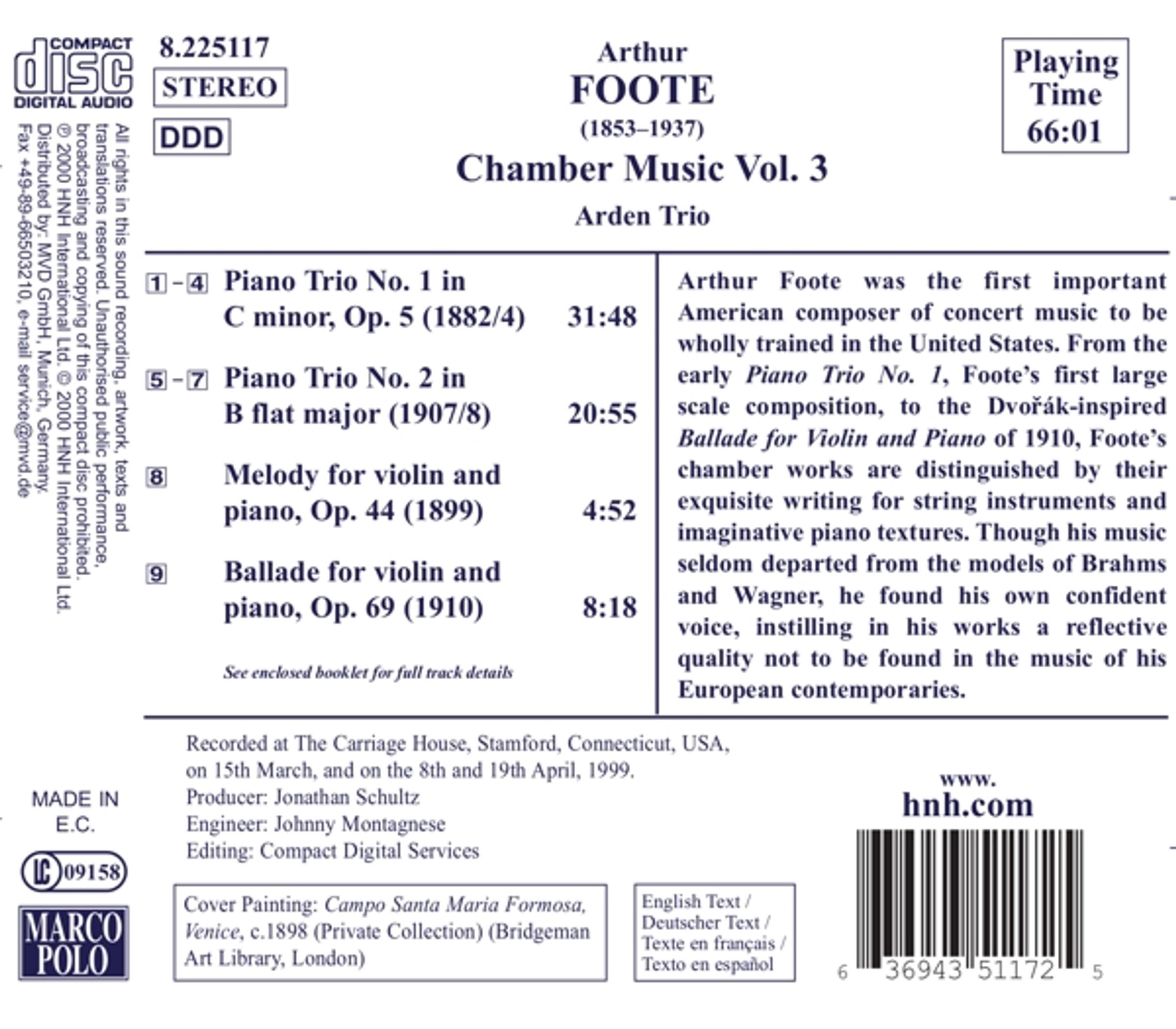 COMPACT
disc
DIGITAL AUDIO

8.225117
STEREO
DDD

Arthur
FOOTE
(1853–1937)
Chamber Music Vol. 3
Arden Trio

Playing
Time
66:01

All rights in this sound recording, artwork, texts and translations reserved. Unauthorised public performance, broadcasting and copying of this compact disc prohibited.
℗ 2000 HNH International Ltd. © 2000 HNH International Ltd.
Distributed by: MVD GmbH, Munich, Germany.
Fax +49-89-66503210, e-mail service@mvd.de

1 - 4 Piano Trio No. 1 in C minor, Op. 5 (1882/4) 31:48

5 - 7 Piano Trio No. 2 in B flat major (1907/8) 20:55

8 Melody for violin and piano, Op. 44 (1899) 4:52

9 Ballade for violin and piano, Op. 69 (1910) 8:18

See enclosed booklet for full track details

Arthur Foote was the first important American composer of concert music to be wholly trained in the United States. From the early Piano Trio No. 1, Foote's first large scale composition, to the Dvořák-inspired Ballade for Violin and Piano of 1910, Foote's chamber works are distinguished by their exquisite writing for string instruments and imaginative piano textures. Though his music seldom departed from the models of Brahms and Wagner, he found his own confident voice, instilling in his works a reflective quality not to be found in the music of his European contemporaries.

Recorded at The Carriage House, Stamford, Connecticut, USA, on 15th March, and on the 8th and 19th April, 1999.
Producer: Jonathan Schultz
Engineer: Johnny Montagnese
Editing: Compact Digital Services

MADE IN
E.C.

LC 09158

MARCO
POLO

Cover Painting: Campo Santa Maria Formosa, Venice, c.1898 (Private Collection) (Bridgeman Art Library, London)

English Text /
Deutscher Text /
Texte en français /
Texto en español

www.
hnh.com

6 36943 51172 5